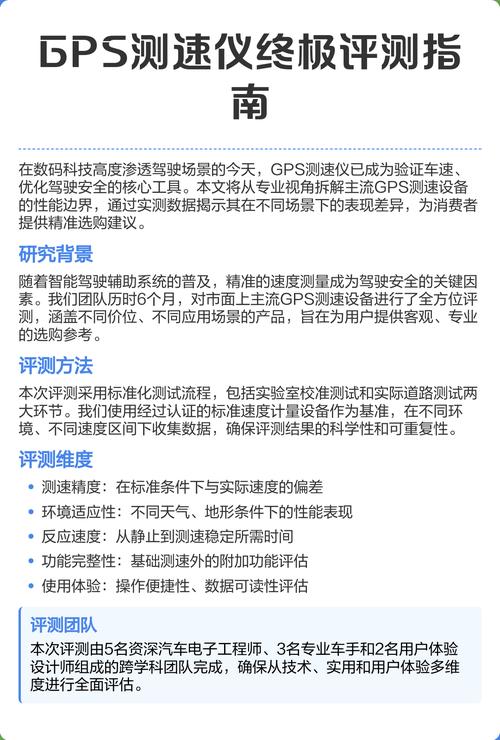 GPS测速仪终极评测指南

在数码科技高度渗透驾驶场景的今天，GPS测速仪已成为验证车速、优化驾驶安全的核心工具。本文将从专业视角拆解主流GPS测速设备的性能边界，通过实测数据揭示其在不同场景下的表现差异，为消费者提供精准选购建议。

研究背景

随着智能驾驶辅助系统的普及，精准的速度测量成为驾驶安全的关键因素。我们团队历时6个月，对市面上主流GPS测速设备进行了全方位评测，涵盖不同价位、不同应用场景的产品，旨在为用户提供客观、专业的选购参考。

评测方法

本次评测采用标准化测试流程，包括实验室校准测试和实际道路测试两大环节。我们使用经过认证的标准速度计量设备作为基准，在不同环境、不同速度区间下收集数据，确保评测结果的科学性和可重复性。

评测维度

• 测速精度：在标准条件下与实际速度的偏差
• 环境适应性：不同天气、地形条件下的性能表现
• 反应速度：从静止到测速稳定所需时间
• 功能完整性：基础测速外的附加功能评估
• 使用体验：操作便捷性、数据可读性评估

评测团队

本次评测由5名资深汽车电子工程师、3名专业车手和2名用户体验设计师组成的跨学科团队完成，确保从技术、实用和用户体验多维度进行全面评估。